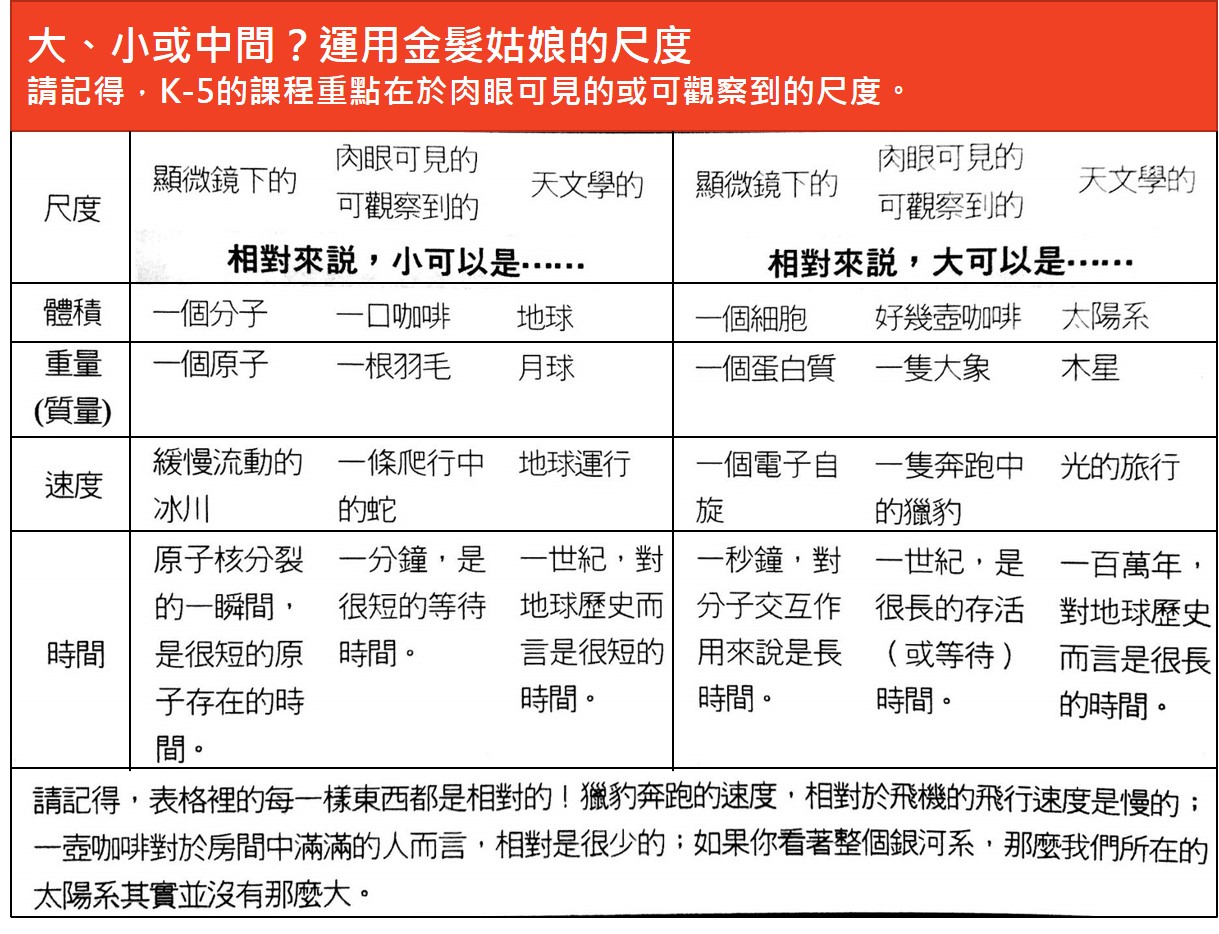 大、小或中間？運用金髮姑娘的尺度
請記得，K-5的課程重點在於肉眼可見的或可觀察到的尺度。

| 尺度 | 顯微鏡下的 | 肉眼可見的 可觀察到的 | 天文學的 | 顯微鏡下的 | 肉眼可見的 可觀察到的 | 天文學的 |
|---|---|---|---|---|---|---|
| | 相對來說，小可以是…… | | | 相對來說，大可以是…… | | |
| 體積 | 一個分子 | 一口咖啡 | 地球 | 一個細胞 | 好幾壺咖啡 | 太陽系 |
| 重量 (質量) | 一個原子 | 一根羽毛 | 月球 | 一個蛋白質 | 一隻大象 | 木星 |
| 速度 | 緩慢流動的冰川 | 一條爬行中的蛇 | 地球運行 | 一個電子自旋 | 一隻奔跑中的獵豹 | 光的旅行 |
| 時間 | 原子核分裂的一瞬間，是很短的原子存在的時間。 | 一分鐘，是很短的等待時間。 | 一世紀，對地球歷史而言是很短的時間。 | 一秒鐘，對分子交互作用來說是長時間。 | 一世紀，是很長的存活（或等待）時間。 | 一百萬年，對地球歷史而言是很長的時間。 |

請記得，表格裡的每一樣東西都是相對的！獵豹奔跑的速度，相對於飛機的飛行速度是慢的；一壺咖啡對於房間中滿滿的人而言，相對是很少的；如果你看著整個銀河系，那麼我們所在的太陽系其實並沒有那麼大。